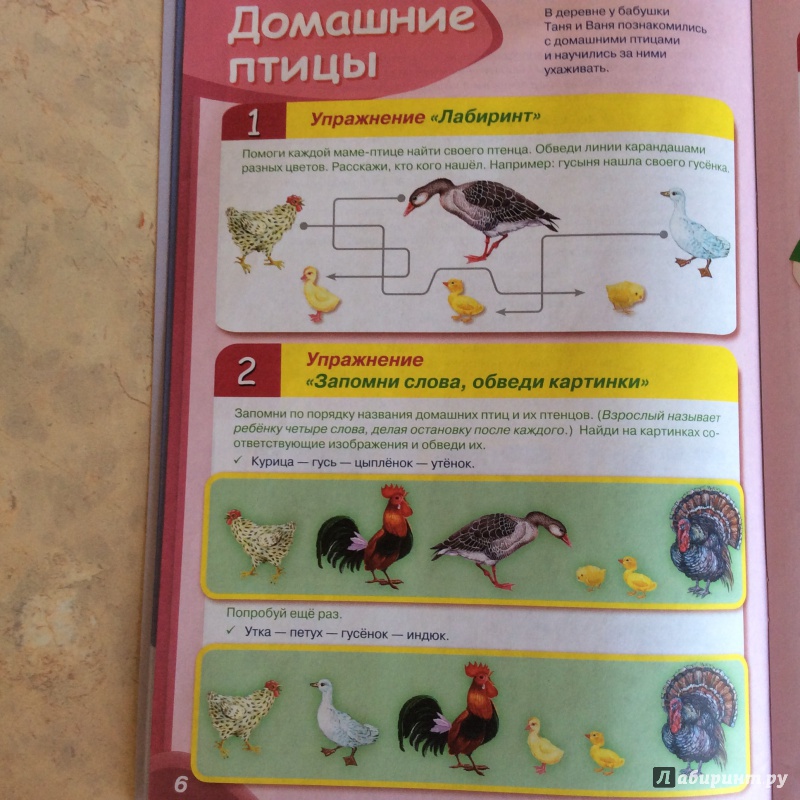 Домашние птицы

В деревне у бабушки Таня и Ваня познакомились с домашними птицами и научились за ними ухаживать.

1 Упражнение «Лабиринт»

Помоги каждой маме-птице найти своего птенца. Обведи линии карандашами разных цветов. Расскажи, кто кого нашёл. Например: гусыня нашла своего гусёнка.

2 Упражнение «Запомни слова, обведи картинки»

Запомни по порядку названия домашних птиц и их птенцов. (Взрослый называет ребёнку четыре слова, делая остановку после каждого.) Найди на картинках соответствующие изображения и обведи их.

✓ Курица — гусь — цыплёнок — утёнок.

Попробуй ещё раз.

✓ Утка — петух — гусёнок — индюк.

6

Лабиринт.ру